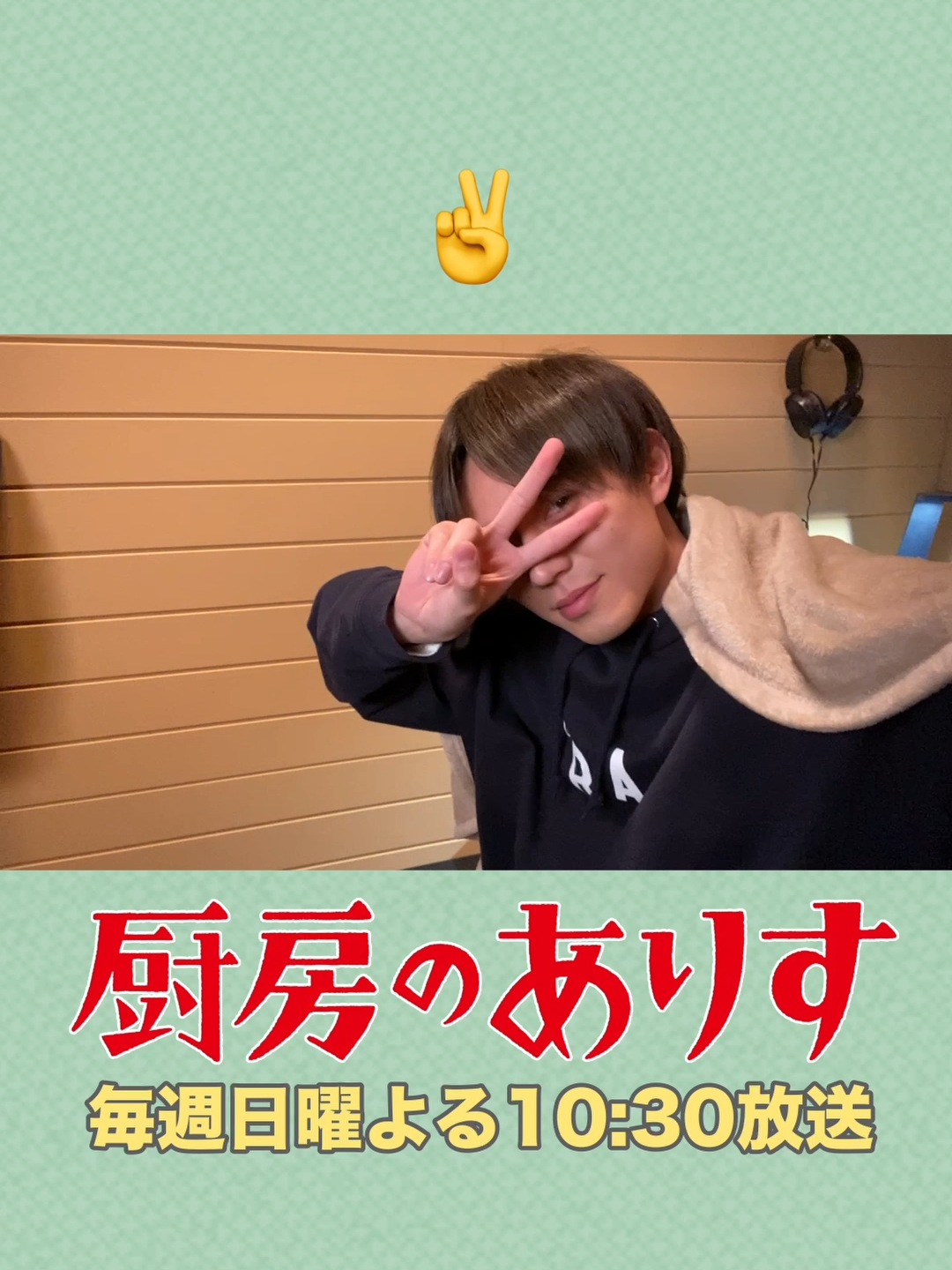 ✌️

厨房のありす

毎週日曜よる10:30放送